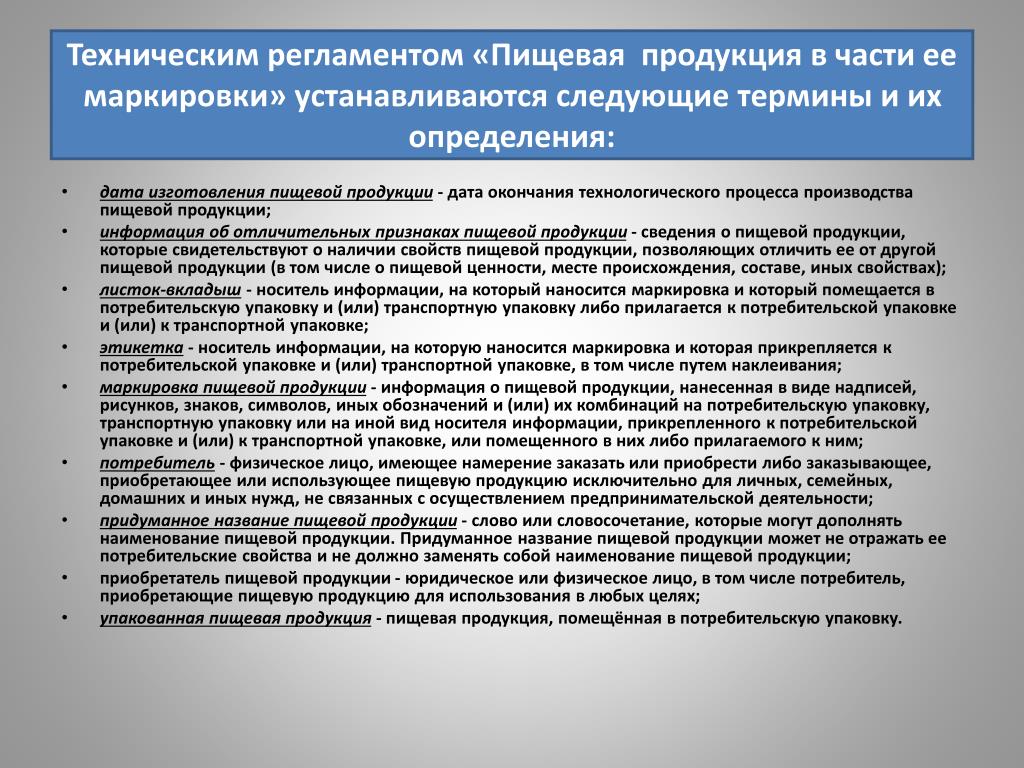 Техническим регламентом «Пищевая продукция в части ее маркировки» устанавливаются следующие термины и их определения:

• дата изготовления пищевой продукции - дата окончания технологического процесса производства пищевой продукции;
• информация об отличительных признаках пищевой продукции - сведения о пищевой продукции, которые свидетельствуют о наличии свойств пищевой продукции, позволяющих отличить ее от другой пищевой продукции (в том числе о пищевой ценности, месте происхождения, составе, иных свойствах);
• листок-вкладыш - носитель информации, на который наносится маркировка и который помещается в потребительскую упаковку и (или) транспортную упаковку либо прилагается к потребительской упаковке и (или) к транспортной упаковке;
• этикетка - носитель информации, на которую наносится маркировка и которая прикрепляется к потребительской упаковке и (или) транспортной упаковке, в том числе путем наклеивания;
• маркировка пищевой продукции - информация о пищевой продукции, нанесенная в виде надписей, рисунков, знаков, символов, иных обозначений и (или) их комбинаций на потребительскую упаковку, транспортную упаковку или на иной вид носителя информации, прикрепленного к потребительской упаковке и (или) к транспортной упаковке, или помещенного в них либо прилагаемого к ним;
• потребитель - физическое лицо, имеющее намерение заказать или приобрести либо заказывающее, приобретающее или использующее пищевую продукцию исключительно для личных, семейных, домашних и иных нужд, не связанных с осуществлением предпринимательской деятельности;
• придуманное название пищевой продукции - слово или словосочетание, которые могут дополнять наименование пищевой продукции. Придуманное название пищевой продукции может не отражать ее потребительские свойства и не должно заменять собой наименование пищевой продукции;
• приобретатель пищевой продукции - юридическое или физическое лицо, в том числе потребитель, приобретающие пищевую продукцию для использования в любых целях;
• упакованная пищевая продукция - пищевая продукция, помещённая в потребительскую упаковку.